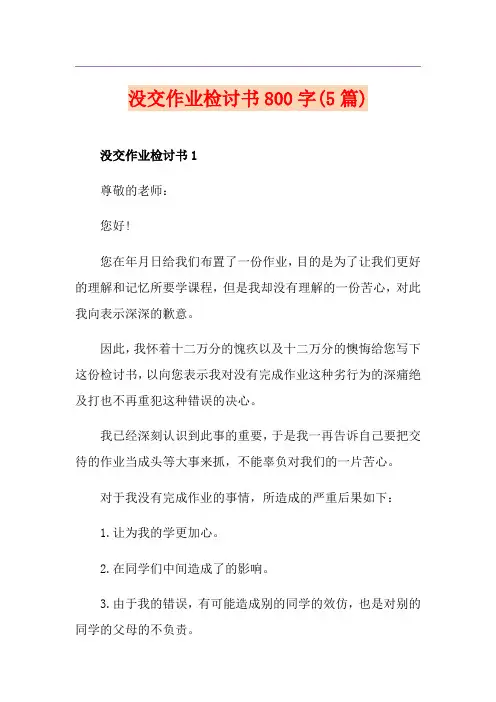 没交作业检讨书800字(5篇)

没交作业检讨书1

尊敬的老师：

您好!

您在年月日给我们布置了一份作业，目的是为了让我们更好的理解和记忆所要学课程，但是我却没有理解的一份苦心，对此我向表示深深的歉意。

因此，我怀着十二万分的愧疚以及十二万分的懊悔给您写下这份检讨书，以向您表示我对没有完成作业这种劣行为的深痛绝及打也不再重犯这种错误的决心。

我已经深刻认识到此事的重要，于是我一再告诉自己要把交待的作业当成头等大事来抓，不能辜负对我们的一片苦心。

对于我没有完成作业的事情，所造成的严重后果如下：

1.让为我的学更加心。

2.在同学们中间造成了的影响。

3.由于我的错误，有可能造成别的同学的效仿，也是对别的同学的父母的不负责。